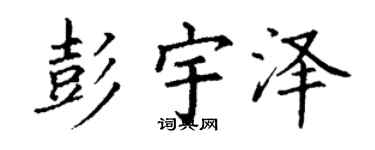 彭宇泽

词典网